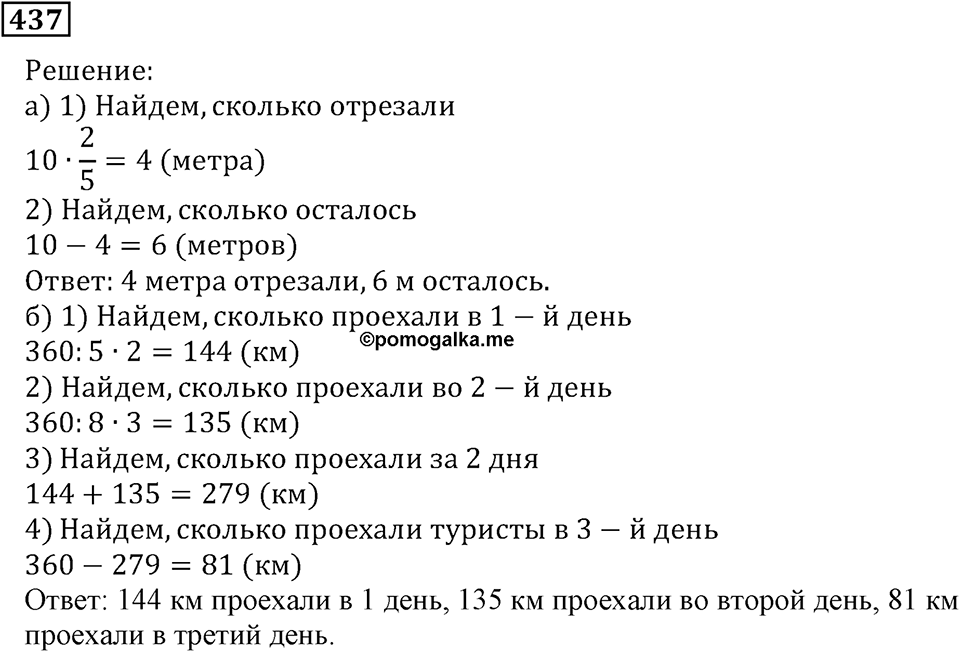 437

Решение:
а) 1) Найдем, сколько отрезали
$10 \cdot \frac{2}{5} = 4$ (метра)
2) Найдем, сколько осталось
$10 - 4 = 6$ (метров)
Ответ: 4 метра отрезали, 6 м осталось.
б) 1) Найдем, сколько проехали в 1 − й день
©pomogalka.me
$360 : 5 \cdot 2 = 144$ (км)
2) Найдем, сколько проехали во 2 − й день
$360 : 8 \cdot 3 = 135$ (км)
3) Найдем, сколько проехали за 2 дня
$144 + 135 = 279$ (км)
4) Найдем, сколько проехали туристы в 3 − й день
$360 - 279 = 81$ (км)
Ответ: 144 км проехали в 1 день, 135 км проехали во второй день, 81 км проехали в третий день.